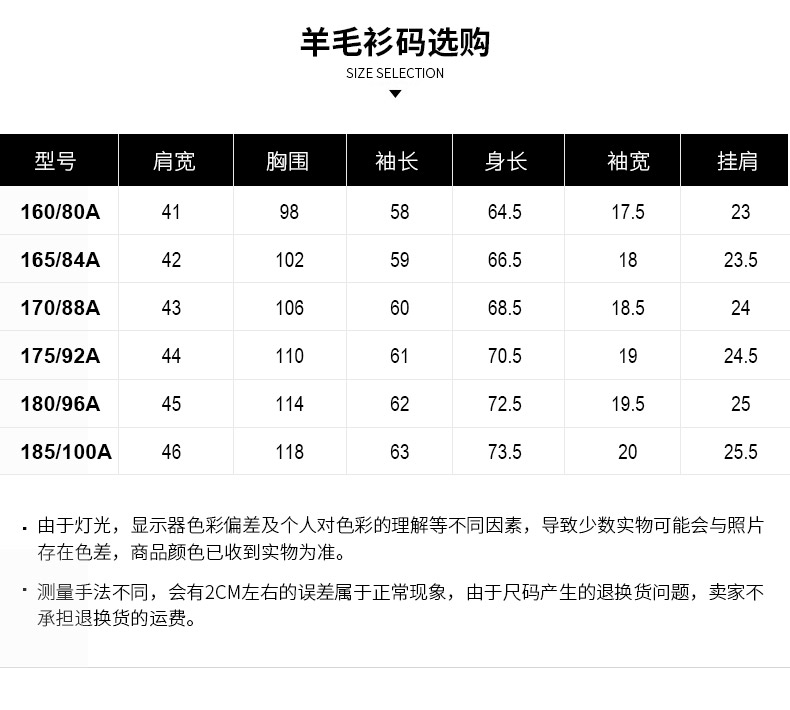 羊毛衫码选购
SIZE SELECTION

| 型号 | 肩宽 | 胸围 | 袖长 | 身长 | 袖宽 | 挂肩 |
|---|---|---|---|---|---|---|
| 160/80A | 41 | 98 | 58 | 64.5 | 17.5 | 23 |
| 165/84A | 42 | 102 | 59 | 66.5 | 18 | 23.5 |
| 170/88A | 43 | 106 | 60 | 68.5 | 18.5 | 24 |
| 175/92A | 44 | 110 | 61 | 70.5 | 19 | 24.5 |
| 180/96A | 45 | 114 | 62 | 72.5 | 19.5 | 25 |
| 185/100A | 46 | 118 | 63 | 73.5 | 20 | 25.5 |

· 由于灯光，显示器色彩偏差及个人对色彩的理解等不同因素，导致少数实物可能会与照片存在色差，商品颜色已收到实物为准。

· 测量手法不同，会有2CM左右的误差属于正常现象，由于尺码产生的退换货问题，卖家不承担退换货的运费。